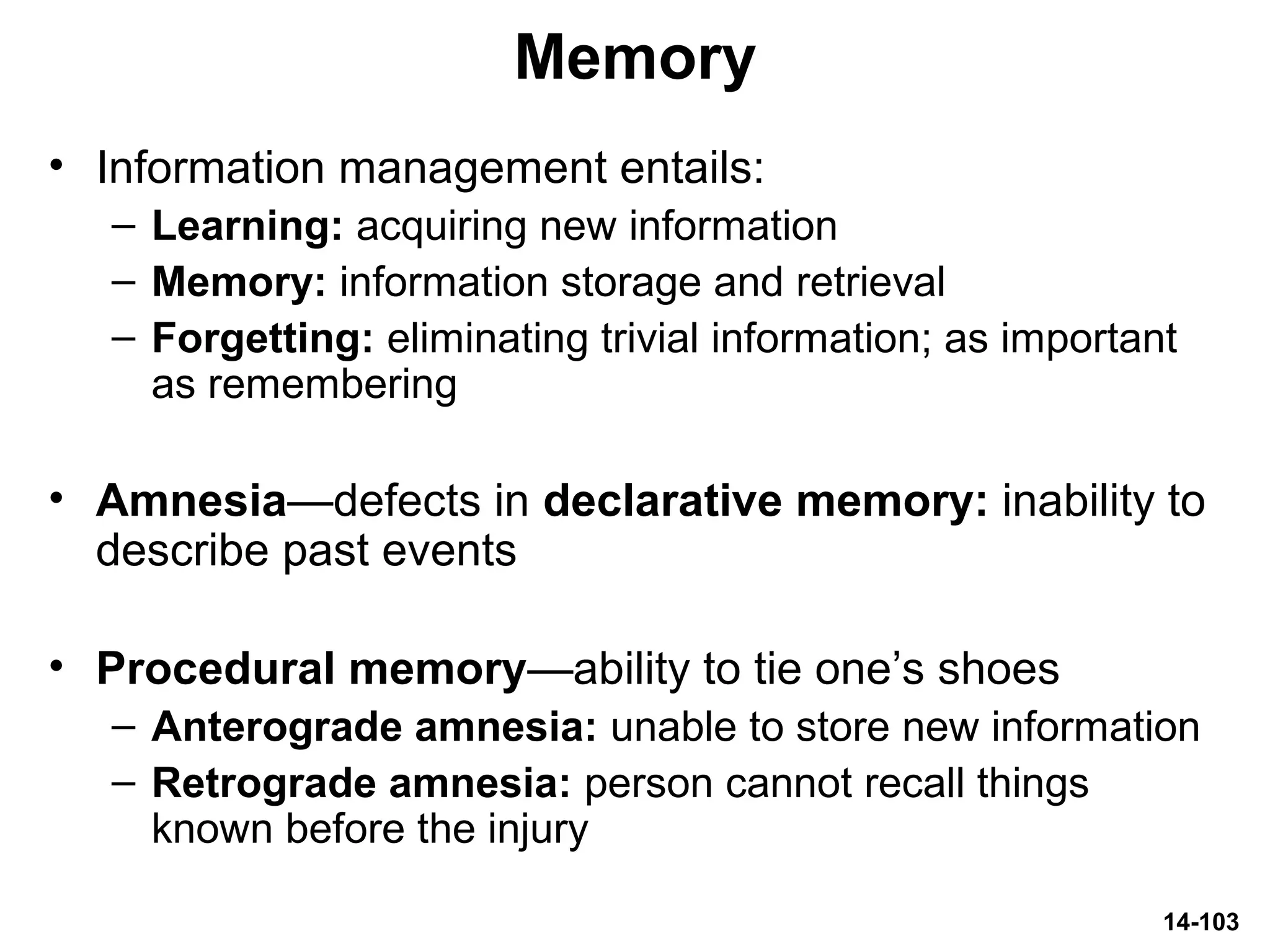 Memory

• Information management entails:
  – Learning: acquiring new information
  – Memory: information storage and retrieval
  – Forgetting: eliminating trivial information; as important as remembering

• Amnesia—defects in declarative memory: inability to describe past events

• Procedural memory—ability to tie one's shoes
  – Anterograde amnesia: unable to store new information
  – Retrograde amnesia: person cannot recall things known before the injury

14-103